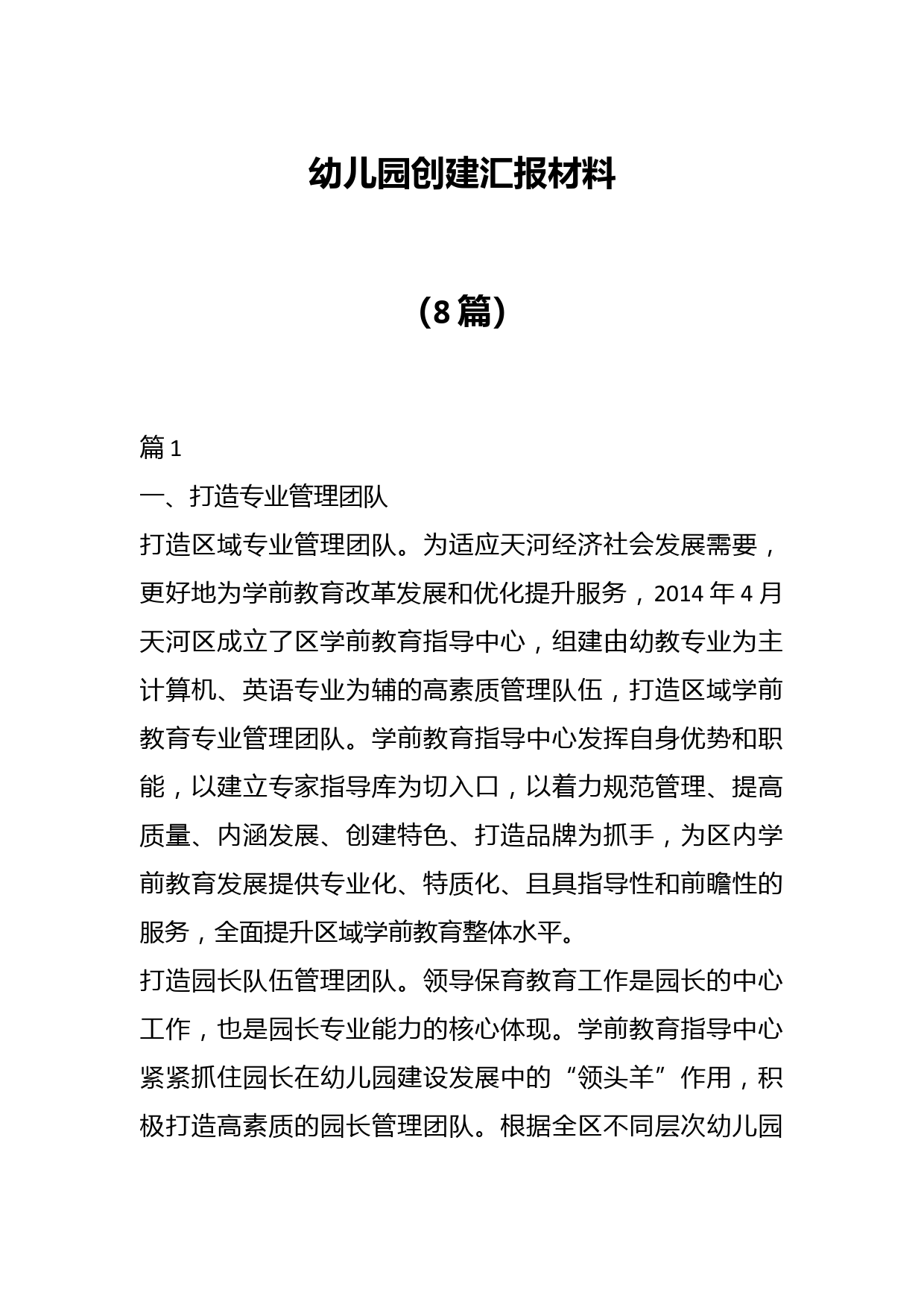 幼儿园创建汇报材料

（8篇）

篇1

一、打造专业管理团队

打造区域专业管理团队。为适应天河经济社会发展需要，更好地为学前教育改革发展和优化提升服务，2014年4月天河区成立了区学前教育指导中心，组建由幼教专业为主计算机、英语专业为辅的高素质管理队伍，打造区域学前教育专业管理团队。学前教育指导中心发挥自身优势和职能，以建立专家指导库为切入口，以着力规范管理、提高质量、内涵发展、创建特色、打造品牌为抓手，为区内学前教育发展提供专业化、特质化、且具指导性和前瞻性的服务，全面提升区域学前教育整体水平。

打造园长队伍管理团队。领导保育教育工作是园长的中心工作，也是园长专业能力的核心体现。学前教育指导中心紧紧抓住园长在幼儿园建设发展中的“领头羊”作用，积极打造高素质的园长管理团队。根据全区不同层次幼儿园